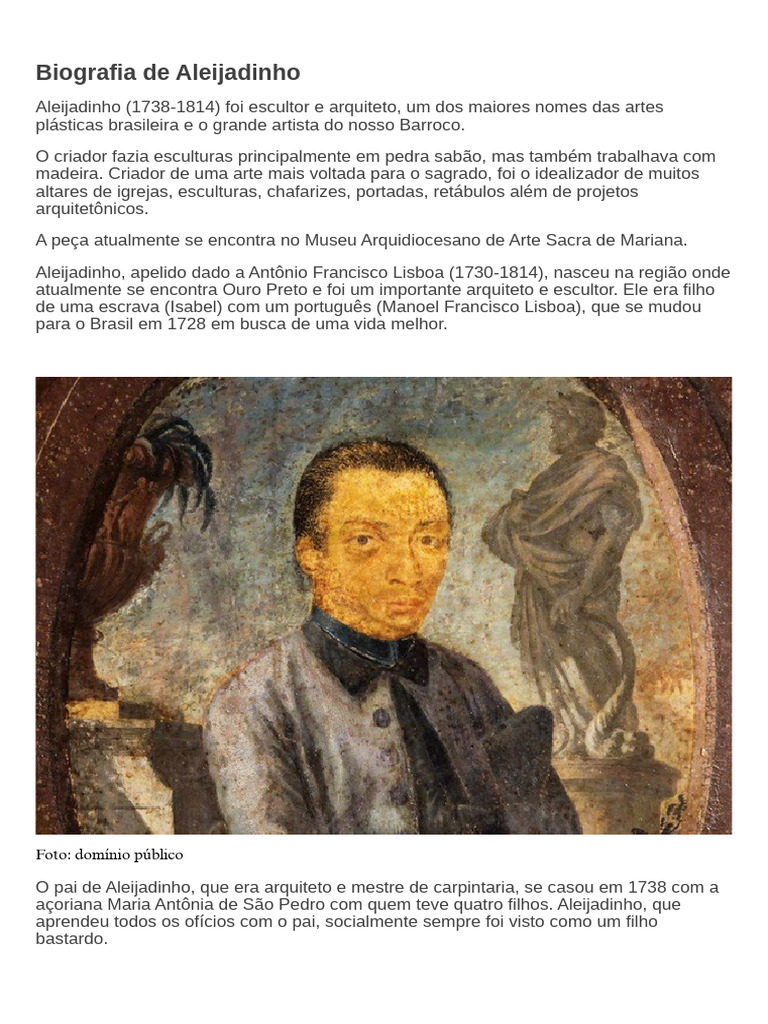 Biografia de Aleijadinho

Aleijadinho (1738-1814) foi escultor e arquiteto, um dos maiores nomes das artes plásticas brasileira e o grande artista do nosso Barroco.

O criador fazia esculturas principalmente em pedra sabão, mas também trabalhava com madeira. Criador de uma arte mais voltada para o sagrado, foi o idealizador de muitos altares de igrejas, esculturas, chafarizes, portadas, retábulos além de projetos arquitetônicos.

A peça atualmente se encontra no Museu Arquidiocesano de Arte Sacra de Mariana.

Aleijadinho, apelido dado a Antônio Francisco Lisboa (1730-1814), nasceu na região onde atualmente se encontra Ouro Preto e foi um importante arquiteto e escultor. Ele era filho de uma escrava (Isabel) com um português (Manoel Francisco Lisboa), que se mudou para o Brasil em 1728 em busca de uma vida melhor.

Foto: domínio público

O pai de Aleijadinho, que era arquiteto e mestre de carpintaria, se casou em 1738 com a açoriana Maria Antônia de São Pedro com quem teve quatro filhos. Aleijadinho, que aprendeu todos os ofícios com o pai, socialmente sempre foi visto como um filho bastardo.